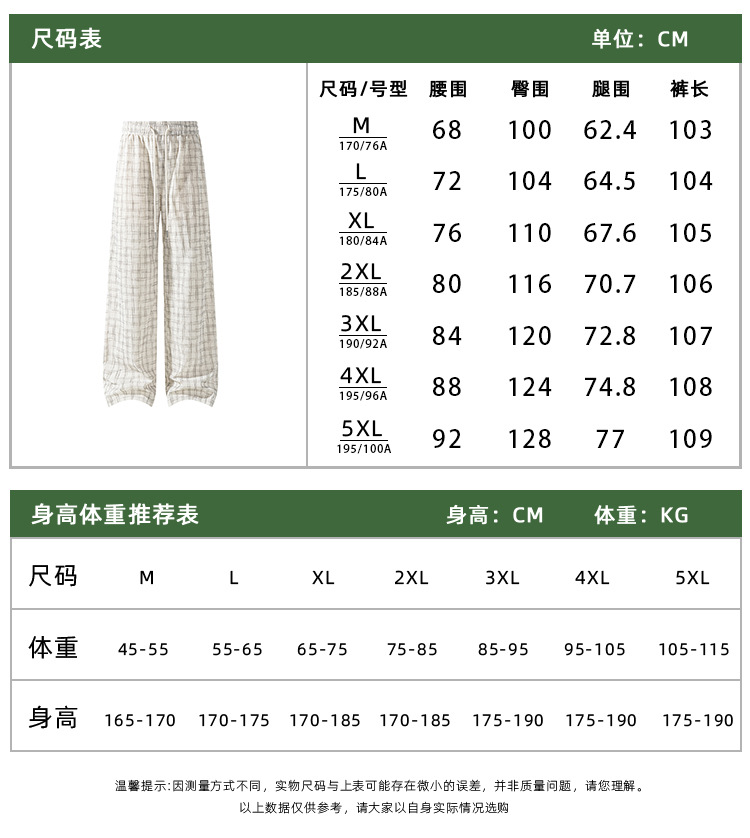 尺码表 单位：CM

| 尺码/号型 | 腰围 | 臀围 | 腿围 | 裤长 |
|---|---|---|---|---|
| M 170/76A | 68 | 100 | 62.4 | 103 |
| L 175/80A | 72 | 104 | 64.5 | 104 |
| XL 180/84A | 76 | 110 | 67.6 | 105 |
| 2XL 185/88A | 80 | 116 | 70.7 | 106 |
| 3XL 190/92A | 84 | 120 | 72.8 | 107 |
| 4XL 195/96A | 88 | 124 | 74.8 | 108 |
| 5XL 195/100A | 92 | 128 | 77 | 109 |

身高体重推荐表 身高：CM 体重：KG

| 尺码 | M | L | XL | 2XL | 3XL | 4XL | 5XL |
|---|---|---|---|---|---|---|---|
| 体重 | 45-55 | 55-65 | 65-75 | 75-85 | 85-95 | 95-105 | 105-115 |
| 身高 | 165-170 | 170-175 | 170-185 | 170-185 | 175-190 | 175-190 | 175-190 |

温馨提示:因测量方式不同，实物尺码与上表可能存在微小的误差，并非质量问题，请您理解。

以上数据仅供参考，请大家以自身实际情况选购